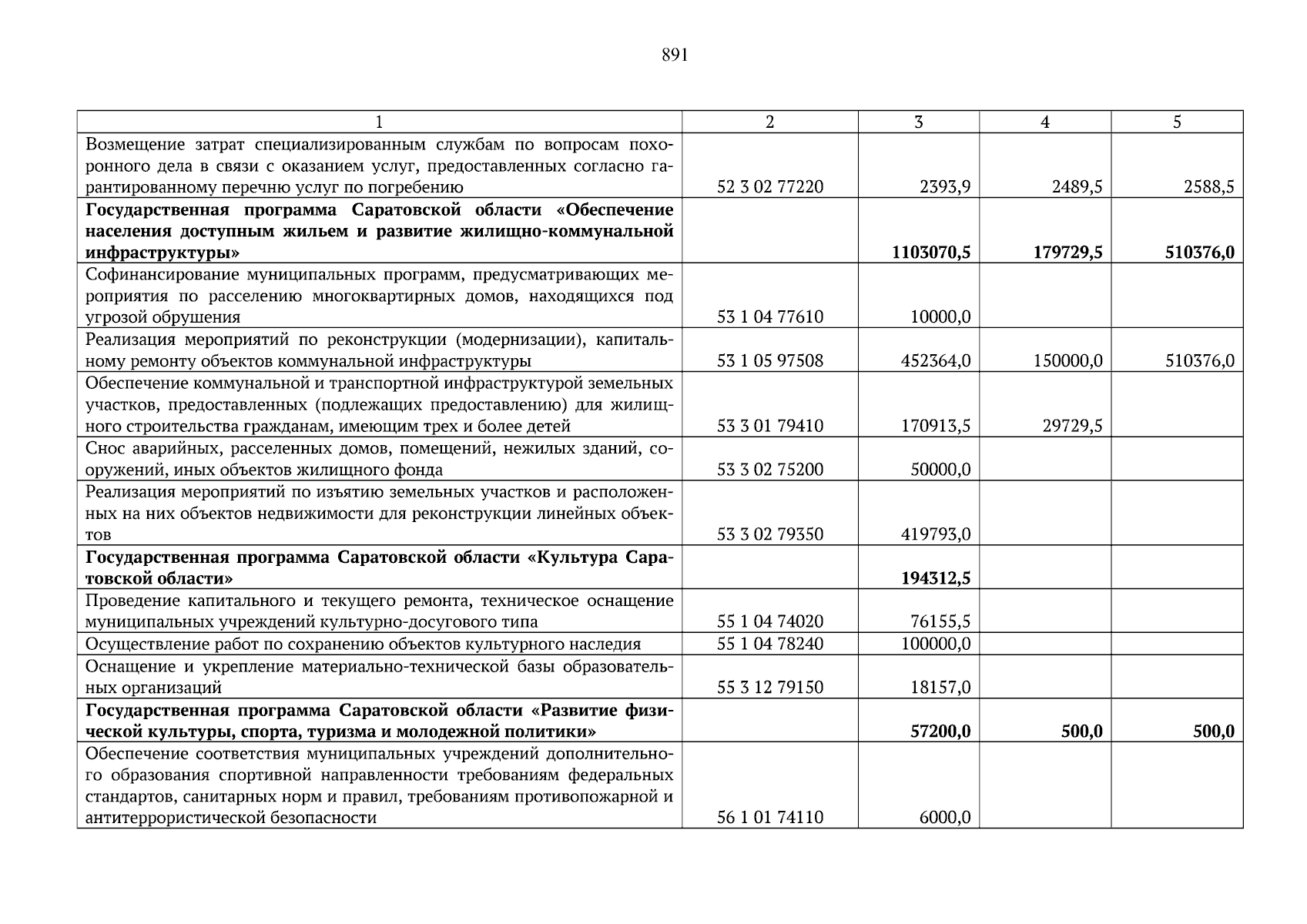 891

| 1 | 2 | 3 | 4 | 5 |
|---|---|---|---|---|
| Возмещение затрат специализированным службам по вопросам похоронного дела в связи с оказанием услуг, предоставленных согласно гарантированному перечню услуг по погребению | 52 3 02 77220 | 2393,9 | 2489,5 | 2588,5 |
| **Государственная программа Саратовской области «Обеспечение населения доступным жильем и развитие жилищно-коммунальной инфраструктуры»** | | **1103070,5** | **179729,5** | **510376,0** |
| Софинансирование муниципальных программ, предусматривающих мероприятия по расселению многоквартирных домов, находящихся под угрозой обрушения | 53 1 04 77610 | 10000,0 | | |
| Реализация мероприятий по реконструкции (модернизации), капитальному ремонту объектов коммунальной инфраструктуры | 53 1 05 97508 | 452364,0 | 150000,0 | 510376,0 |
| Обеспечение коммунальной и транспортной инфраструктурой земельных участков, предоставленных (подлежащих предоставлению) для жилищного строительства гражданам, имеющим трех и более детей | 53 3 01 79410 | 170913,5 | 29729,5 | |
| Снос аварийных, расселенных домов, помещений, нежилых зданий, сооружений, иных объектов жилищного фонда | 53 3 02 75200 | 50000,0 | | |
| Реализация мероприятий по изъятию земельных участков и расположенных на них объектов недвижимости для реконструкции линейных объектов | 53 3 02 79350 | 419793,0 | | |
| **Государственная программа Саратовской области «Культура Саратовской области»** | | **194312,5** | | |
| Проведение капитального и текущего ремонта, техническое оснащение муниципальных учреждений культурно-досугового типа | 55 1 04 74020 | 76155,5 | | |
| Осуществление работ по сохранению объектов культурного наследия | 55 1 04 78240 | 100000,0 | | |
| Оснащение и укрепление материально-технической базы образовательных организаций | 55 3 12 79150 | 18157,0 | | |
| **Государственная программа Саратовской области «Развитие физической культуры, спорта, туризма и молодежной политики»** | | **57200,0** | **500,0** | **500,0** |
| Обеспечение соответствия муниципальных учреждений дополнительного образования спортивной направленности требованиям федеральных стандартов, санитарных норм и правил, требованиям противопожарной и антитеррористической безопасности | 56 1 01 74110 | 6000,0 | | |